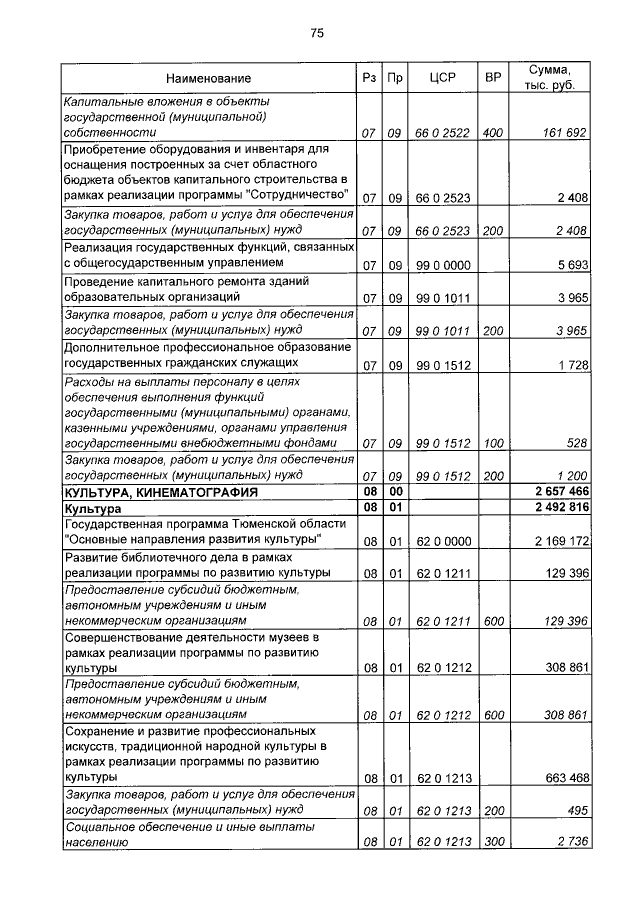 75

| Наименование | Рз | Пр | ЦСР | ВР | Сумма, тыс. руб. |
|---|---|---|---|---|---|
| Капитальные вложения в объекты государственной (муниципальной) собственности | 07 | 09 | 66 0 2522 | 400 | 161 692 |
| Приобретение оборудования и инвентаря для оснащения построенных за счет областного бюджета объектов капитального строительства в рамках реализации программы "Сотрудничество" | 07 | 09 | 66 0 2523 | | 2 408 |
| Закупка товаров, работ и услуг для обеспечения государственных (муниципальных) нужд | 07 | 09 | 66 0 2523 | 200 | 2 408 |
| Реализация государственных функций, связанных с общегосударственным управлением | 07 | 09 | 99 0 0000 | | 5 693 |
| Проведение капитального ремонта зданий образовательных организаций | 07 | 09 | 99 0 1011 | | 3 965 |
| Закупка товаров, работ и услуг для обеспечения государственных (муниципальных) нужд | 07 | 09 | 99 0 1011 | 200 | 3 965 |
| Дополнительное профессиональное образование государственных гражданских служащих | 07 | 09 | 99 0 1512 | | 1 728 |
| Расходы на выплаты персоналу в целях обеспечения выполнения функций государственными (муниципальными) органами, казенными учреждениями, органами управления государственными внебюджетными фондами | 07 | 09 | 99 0 1512 | 100 | 528 |
| Закупка товаров, работ и услуг для обеспечения государственных (муниципальных) нужд | 07 | 09 | 99 0 1512 | 200 | 1 200 |
| КУЛЬТУРА, КИНЕМАТОГРАФИЯ | 08 | 00 | | | 2 657 466 |
| Культура | 08 | 01 | | | 2 492 816 |
| Государственная программа Тюменской области "Основные направления развития культуры" | 08 | 01 | 62 0 0000 | | 2 169 172 |
| Развитие библиотечного дела в рамках реализации программы по развитию культуры | 08 | 01 | 62 0 1211 | | 129 396 |
| Предоставление субсидий бюджетным, автономным учреждениям и иным некоммерческим организациям | 08 | 01 | 62 0 1211 | 600 | 129 396 |
| Совершенствование деятельности музеев в рамках реализации программы по развитию культуры | 08 | 01 | 62 0 1212 | | 308 861 |
| Предоставление субсидий бюджетным, автономным учреждениям и иным некоммерческим организациям | 08 | 01 | 62 0 1212 | 600 | 308 861 |
| Сохранение и развитие профессиональных искусств, традиционной народной культуры в рамках реализации программы по развитию культуры | 08 | 01 | 62 0 1213 | | 663 468 |
| Закупка товаров, работ и услуг для обеспечения государственных (муниципальных) нужд | 08 | 01 | 62 0 1213 | 200 | 495 |
| Социальное обеспечение и иные выплаты населению | 08 | 01 | 62 0 1213 | 300 | 2 736 |